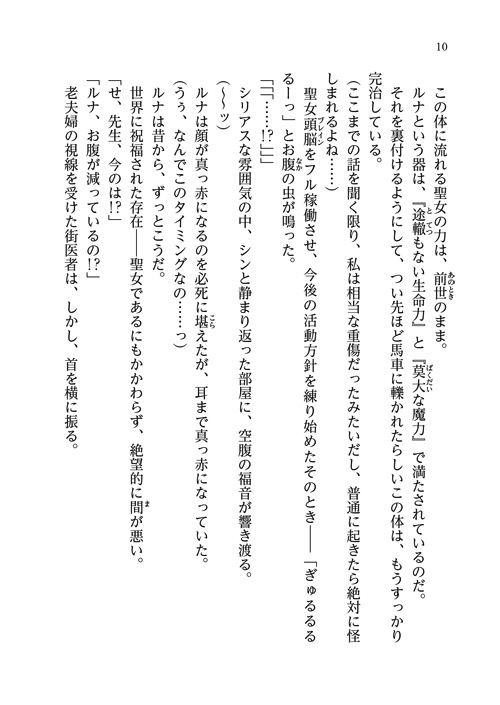 10

この体に流れる聖女の力は、前世のまま。

ルナという器は、『途轍もない生命力』と『莫大な魔力』で満たされているのだ。

それを裏付けるようにして、つい先ほど馬車に轢かれたらしいこの体は、もうすっかり完治している。

（ここまでの話を聞く限り、私は相当な重傷だったみたいだし、普通に起きたら絶対に怪しまれるよね……）

聖女頭脳をフル稼働させ、今後の活動方針を練り始めたそのとき――「ぎゅるるるるーっ」とお腹の虫が鳴った。

「「「……!?」」」

シリアスな雰囲気の中、シンと静まり返った部屋に、空腹の福音が響き渡る。

（～～ッ）

ルナは顔が真っ赤になるのを必死に堪えたが、耳まで真っ赤になっていた。

（うぅ、なんでこのタイミングなの……っ）

ルナは昔から、ずっとこうだ。

世界に祝福された存在――聖女であるにもかかわらず、絶望的に間が悪い。

「せ、先生、今のは!?」

「ルナ、お腹が減っているの!?」

老夫婦の視線を受けた街医者は、しかし、首を横に振る。